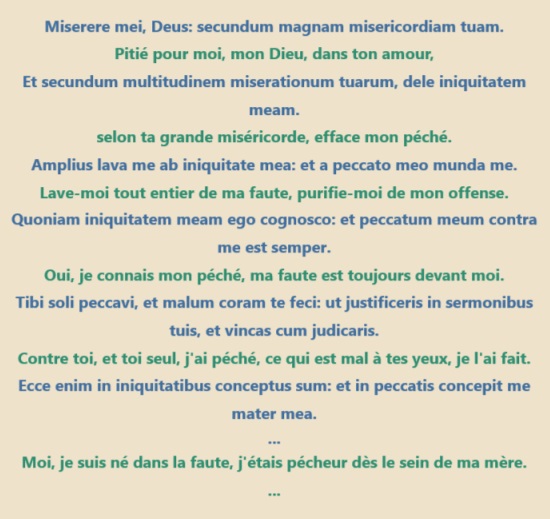 Miserere mei, Deus: secundum magnam misericordiam tuam.

Pitié pour moi, mon Dieu, dans ton amour,

Et secundum multitudinem miserationum tuarum, dele iniquitatem meam.

selon ta grande miséricorde, efface mon péché.

Amplius lava me ab iniquitate mea: et a peccato meo munda me.

Lave-moi tout entier de ma faute, purifie-moi de mon offense.

Quoniam iniquitatem meam ego cognosco: et peccatum meum contra me est semper.

Oui, je connais mon péché, ma faute est toujours devant moi.

Tibi soli peccavi, et malum coram te feci: ut justificeris in sermonibus tuis, et vincas cum judicaris.

Contre toi, et toi seul, j'ai péché, ce qui est mal à tes yeux, je l'ai fait.

Ecce enim in iniquitatibus conceptus sum: et in peccatis concepit me mater mea.

...

Moi, je suis né dans la faute, j'étais pécheur dès le sein de ma mère.

...